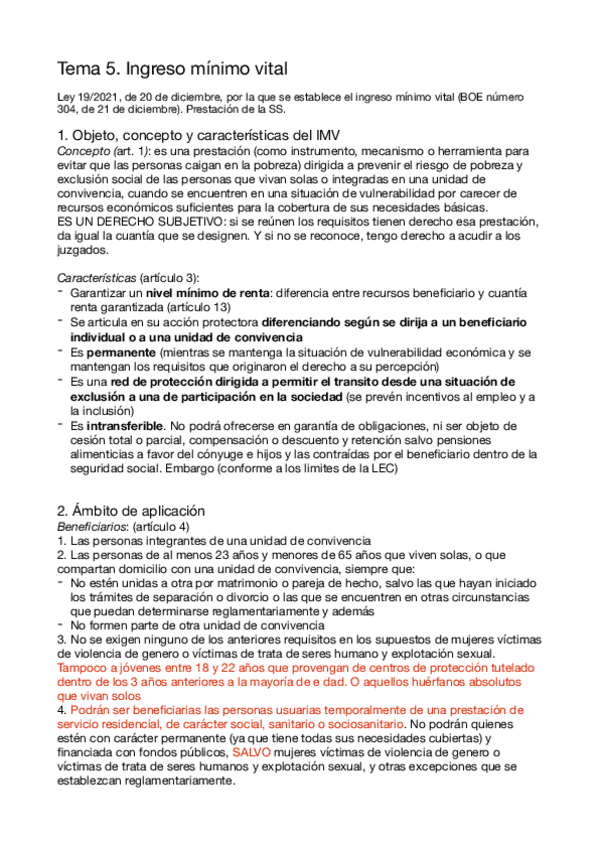 Tema 5. Ingreso mínimo vital

Ley 19/2021, de 20 de diciembre, por la que se establece el ingreso mínimo vital (BOE número 304, de 21 de diciembre). Prestación de la SS.

1. Objeto, concepto y características del IMV

Concepto (art. 1): es una prestación (como instrumento, mecanismo o herramienta para evitar que las personas caigan en la pobreza) dirigida a prevenir el riesgo de pobreza y exclusión social de las personas que vivan solas o integradas en una unidad de convivencia, cuando se encuentren en una situación de vulnerabilidad por carecer de recursos económicos suficientes para la cobertura de sus necesidades básicas.
ES UN DERECHO SUBJETIVO: si se reúnen los requisitos tienen derecho esa prestación, da igual la cuantía que se designen. Y si no se reconoce, tengo derecho a acudir a los juzgados.

Características (artículo 3):
- Garantizar un nivel mínimo de renta: diferencia entre recursos beneficiario y cuantía renta garantizada (artículo 13)
- Se articula en su acción protectora diferenciando según se dirija a un beneficiario individual o a una unidad de convivencia
- Es permanente (mientras se mantenga la situación de vulnerabilidad económica y se mantengan los requisitos que originaron el derecho a su percepción)
- Es una red de protección dirigida a permitir el transito desde una situación de exclusión a una de participación en la sociedad (se prevén incentivos al empleo y a la inclusión)
- Es intransferible. No podrá ofrecerse en garantía de obligaciones, ni ser objeto de cesión total o parcial, compensación o descuento y retención salvo pensiones alimenticias a favor del cónyuge e hijos y las contraídas por el beneficiario dentro de la seguridad social. Embargo (conforme a los limites de la LEC)

2. Ámbito de aplicación

Beneficiarios: (artículo 4)
1. Las personas integrantes de una unidad de convivencia
2. Las personas de al menos 23 años y menores de 65 años que viven solas, o que compartan domicilio con una unidad de convivencia, siempre que:
- No estén unidas a otra por matrimonio o pareja de hecho, salvo las que hayan iniciado los trámites de separación o divorcio o las que se encuentren en otras circunstancias que puedan determinarse reglamentariamente y además
- No formen parte de otra unidad de convivencia
3. No se exigen ninguno de los anteriores requisitos en los supuestos de mujeres víctimas de violencia de genero o víctimas de trata de seres humano y explotación sexual. Tampoco a jóvenes entre 18 y 22 años que provengan de centros de protección tutelado dentro de los 3 años anteriores a la mayoría de e dad. O aquellos huérfanos absolutos que vivan solos
4. Podrán ser beneficiarias las personas usuarias temporalmente de una prestación de servicio residencial, de carácter social, sanitario o sociosanitario. No podrán quienes estén con carácter permanente (ya que tiene todas sus necesidades cubiertas) y financiada con fondos públicos, SALVO mujeres víctimas de violencia de genero o víctimas de trata de seres humanos y explotación sexual, y otras excepciones que se establezcan reglamentariamente.